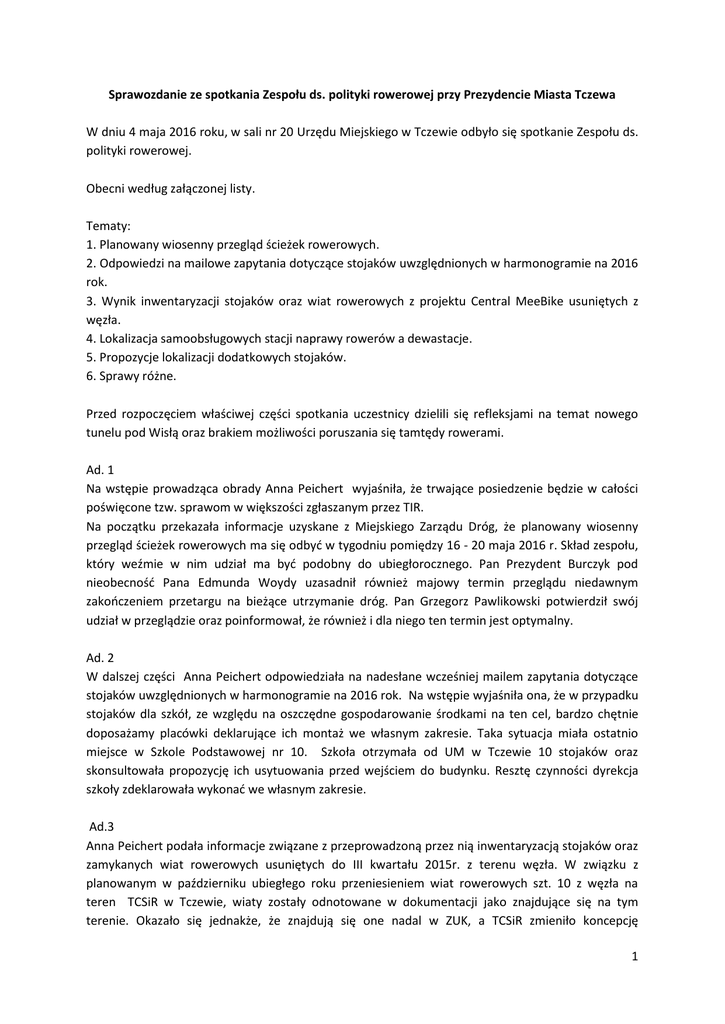 Sprawozdanie ze spotkania Zespołu ds. polityki rowerowej przy Prezydencie Miasta Tczewa

W dniu 4 maja 2016 roku, w sali nr 20 Urzędu Miejskiego w Tczewie odbyło się spotkanie Zespołu ds. polityki rowerowej.

Obecni według załączonej listy.

Tematy:
1. Planowany wiosenny przegląd ścieżek rowerowych.
2. Odpowiedzi na mailowe zapytania dotyczące stojaków uwzględnionych w harmonogramie na 2016 rok.
3. Wynik inwentaryzacji stojaków oraz wiat rowerowych z projektu Central MeeBike usuniętych z węzła.
4. Lokalizacja samoobsługowych stacji naprawy rowerów a dewastacje.
5. Propozycje lokalizacji dodatkowych stojaków.
6. Sprawy różne.

Przed rozpoczęciem właściwej części spotkania uczestnicy dzielili się refleksjami na temat nowego tunelu pod Wisłą oraz brakiem możliwości poruszania się tamtędy rowerami.

Ad. 1
Na wstępie prowadząca obrady Anna Peichert wyjaśniła, że trwające posiedzenie będzie w całości poświęcone tzw. sprawom w większości zgłaszanym przez TIR.
Na początku przekazała informacje uzyskane z Miejskiego Zarządu Dróg, że planowany wiosenny przegląd ścieżek rowerowych ma się odbyć w tygodniu pomiędzy 16 - 20 maja 2016 r. Skład zespołu, który weźmie w nim udział ma być podobny do ubiegłorocznego. Pan Prezydent Burczyk pod nieobecność Pana Edmunda Woydy uzasadnił również majowy termin przeglądu niedawnym zakończeniem przetargu na bieżące utrzymanie dróg. Pan Grzegorz Pawlikowski potwierdził swój udział w przeglądzie oraz poinformował, że również i dla niego ten termin jest optymalny.

Ad. 2
W dalszej części Anna Peichert odpowiedziała na nadesłane wcześniej mailem zapytania dotyczące stojaków uwzględnionych w harmonogramie na 2016 rok. Na wstępie wyjaśniła ona, że w przypadku stojaków dla szkół, ze względu na oszczędne gospodarowanie środkami na ten cel, bardzo chętnie doposażamy placówki deklarujące ich montaż we własnym zakresie. Taka sytuacja miała ostatnio miejsce w Szkole Podstawowej nr 10. Szkoła otrzymała od UM w Tczewie 10 stojaków oraz skonsultowała propozycję ich usytuowania przed wejściem do budynku. Resztę czynności dyrekcja szkoły zdeklarowała wykonać we własnym zakresie.

Ad.3
Anna Peichert podała informacje związane z przeprowadzoną przez nią inwentaryzacją stojaków oraz zamykanych wiat rowerowych usuniętych do III kwartału 2015r. z terenu węzła. W związku z planowanym w październiku ubiegłego roku przeniesieniem wiat rowerowych szt. 10 z węzła na teren TCSiR w Tczewie, wiaty zostały odnotowane w dokumentacji jako znajdujące się na tym terenie. Okazało się jednakże, że znajdują się one nadal w ZUK, a TCSiR zmieniło koncepcję

1